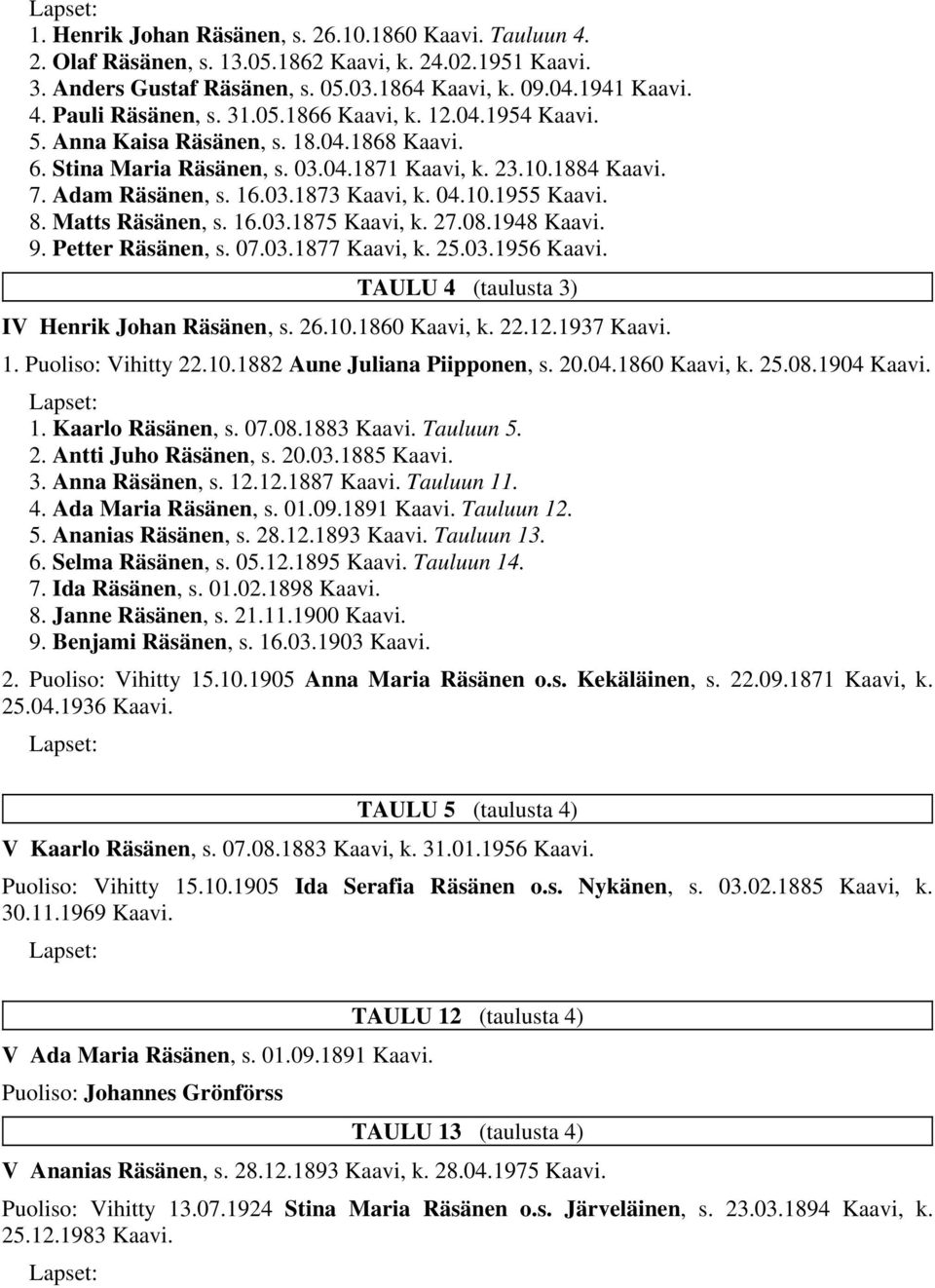 Lapset:
1. Henrik Johan Räsänen, s. 26.10.1860 Kaavi. Tauluun 4.
2. Olaf Räsänen, s. 13.05.1862 Kaavi, k. 24.02.1951 Kaavi.
3. Anders Gustaf Räsänen, s. 05.03.1864 Kaavi, k. 09.04.1941 Kaavi.
4. Pauli Räsänen, s. 31.05.1866 Kaavi, k. 12.04.1954 Kaavi.
5. Anna Kaisa Räsänen, s. 18.04.1868 Kaavi.
6. Stina Maria Räsänen, s. 03.04.1871 Kaavi, k. 23.10.1884 Kaavi.
7. Adam Räsänen, s. 16.03.1873 Kaavi, k. 04.10.1955 Kaavi.
8. Matts Räsänen, s. 16.03.1875 Kaavi, k. 27.08.1948 Kaavi.
9. Petter Räsänen, s. 07.03.1877 Kaavi, k. 25.03.1956 Kaavi.

TAULU 4 (taulusta 3)

IV Henrik Johan Räsänen, s. 26.10.1860 Kaavi, k. 22.12.1937 Kaavi.

1. Puoliso: Vihitty 22.10.1882 Aune Juliana Piipponen, s. 20.04.1860 Kaavi, k. 25.08.1904 Kaavi.

Lapset:
1. Kaarlo Räsänen, s. 07.08.1883 Kaavi. Tauluun 5.
2. Antti Juho Räsänen, s. 20.03.1885 Kaavi.
3. Anna Räsänen, s. 12.12.1887 Kaavi. Tauluun 11.
4. Ada Maria Räsänen, s. 01.09.1891 Kaavi. Tauluun 12.
5. Ananias Räsänen, s. 28.12.1893 Kaavi. Tauluun 13.
6. Selma Räsänen, s. 05.12.1895 Kaavi. Tauluun 14.
7. Ida Räsänen, s. 01.02.1898 Kaavi.
8. Janne Räsänen, s. 21.11.1900 Kaavi.
9. Benjami Räsänen, s. 16.03.1903 Kaavi.

2. Puoliso: Vihitty 15.10.1905 Anna Maria Räsänen o.s. Kekäläinen, s. 22.09.1871 Kaavi, k. 25.04.1936 Kaavi.

Lapset:

TAULU 5 (taulusta 4)

V Kaarlo Räsänen, s. 07.08.1883 Kaavi, k. 31.01.1956 Kaavi.

Puoliso: Vihitty 15.10.1905 Ida Serafia Räsänen o.s. Nykänen, s. 03.02.1885 Kaavi, k. 30.11.1969 Kaavi.

Lapset:

TAULU 12 (taulusta 4)

V Ada Maria Räsänen, s. 01.09.1891 Kaavi.

Puoliso: Johannes Grönförss

TAULU 13 (taulusta 4)

V Ananias Räsänen, s. 28.12.1893 Kaavi, k. 28.04.1975 Kaavi.

Puoliso: Vihitty 13.07.1924 Stina Maria Räsänen o.s. Järveläinen, s. 23.03.1894 Kaavi, k. 25.12.1983 Kaavi.

Lapset: